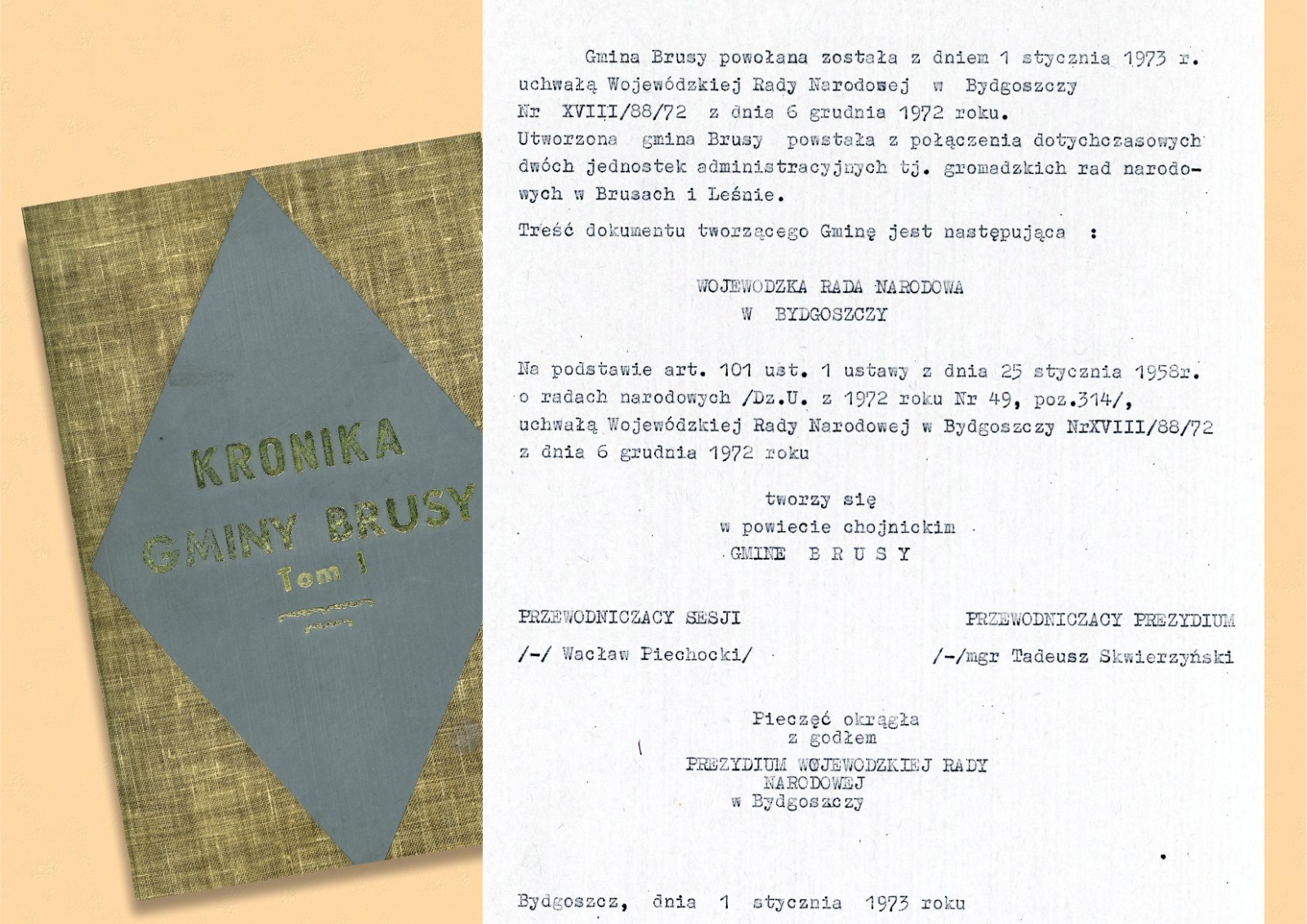 KRONIKA
GMINY BRUSY
Tom I

Gmina Brusy powołana została z dniem 1 stycznia 1973 r. uchwałą Wojewódzkiej Rady Narodowej w Bydgoszczy Nr XVIII/88/72 z dnia 6 grudnia 1972 roku.
Utworzona gmina Brusy powstała z połączenia dotychczasowych dwóch jednostek administracyjnych tj. gromadzkich rad narodowych w Brusach i Leśnie.
Treść dokumentu tworzącego Gminę jest następująca :

WOJEWODZKA RADA NARODOWA
W BYDGOSZCZY

Na podstawie art. 101 ust. 1 ustawy z dnia 25 stycznia 1958r. o radach narodowych /Dz.U. z 1972 roku Nr 49, poz.314/, uchwałą Wojewódzkiej Rady Narodowej w Bydgoszczy NrXVIII/88/72 z dnia 6 grudnia 1972 roku

tworzy się
w powiecie chojnickim
GMINE B R U S Y

PRZEWODNICZACY SESJI
/-/ Wacław Piechocki/

PRZEWODNICZACY PREZYDIUM
/-/mgr Tadeusz Skwierzyński

Pieczęć okrągła
z godłem
PREZYDIUM WOJEWODZKIEJ RADY
NARODOWEJ
w Bydgoszczy

Bydgoszcz, dnia 1 stycznia 1973 roku